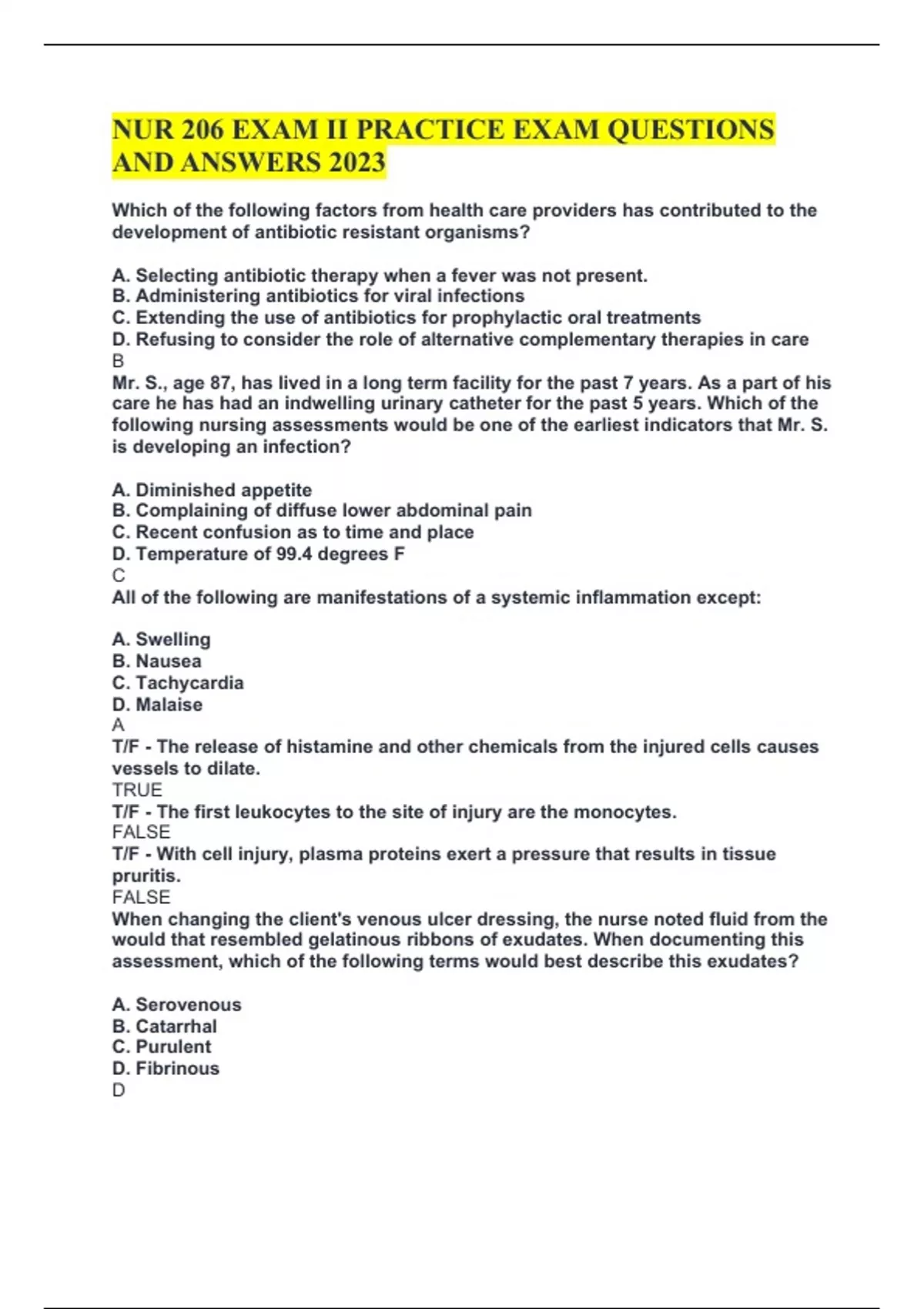 NUR 206 EXAM II PRACTICE EXAM QUESTIONS AND ANSWERS 2023

Which of the following factors from health care providers has contributed to the development of antibiotic resistant organisms?

A. Selecting antibiotic therapy when a fever was not present.
B. Administering antibiotics for viral infections
C. Extending the use of antibiotics for prophylactic oral treatments
D. Refusing to consider the role of alternative complementary therapies in care
B
Mr. S., age 87, has lived in a long term facility for the past 7 years. As a part of his care he has had an indwelling urinary catheter for the past 5 years. Which of the following nursing assessments would be one of the earliest indicators that Mr. S. is developing an infection?

A. Diminished appetite
B. Complaining of diffuse lower abdominal pain
C. Recent confusion as to time and place
D. Temperature of 99.4 degrees F
C
All of the following are manifestations of a systemic inflammation except:

A. Swelling
B. Nausea
C. Tachycardia
D. Malaise
A
T/F - The release of histamine and other chemicals from the injured cells causes vessels to dilate.
TRUE
T/F - The first leukocytes to the site of injury are the monocytes.
FALSE
T/F - With cell injury, plasma proteins exert a pressure that results in tissue pruritis.
FALSE
When changing the client's venous ulcer dressing, the nurse noted fluid from the would that resembled gelatinous ribbons of exudates. When documenting this assessment, which of the following terms would best describe this exudates?

A. Serovenous
B. Catarrhal
C. Purulent
D. Fibrinous
D